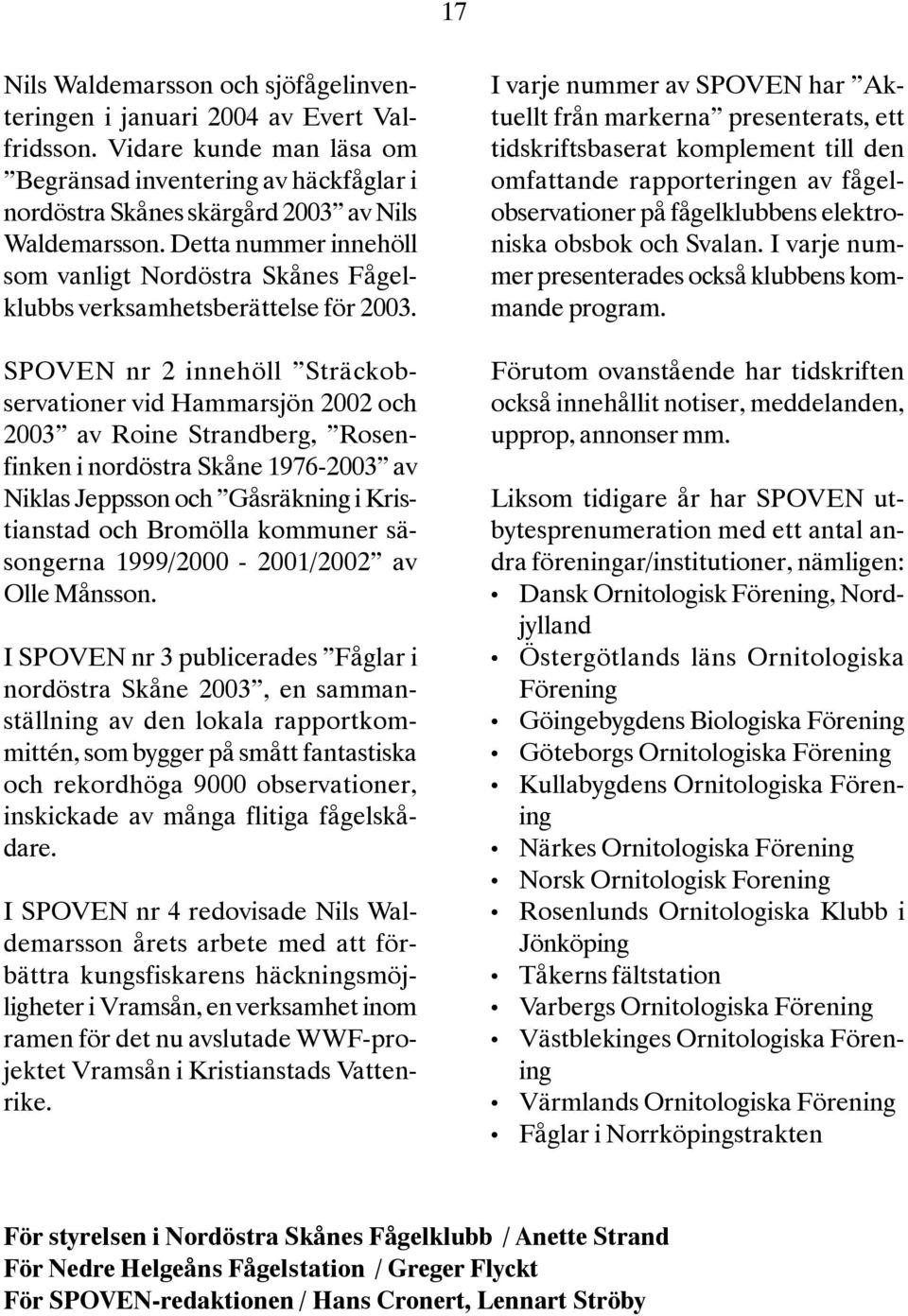 17

Nils Waldemarsson och sjöfågelinventeringen i januari 2004 av Evert Valfridsson. Vidare kunde man läsa om ”Begränsad inventering av häckfåglar i nordöstra Skånes skärgård 2003” av Nils Waldemarsson. Detta nummer innehöll som vanligt Nordöstra Skånes Fågelklubbs verksamhetsberättelse för 2003.

SPOVEN nr 2 innehöll ”Sträckobservationer vid Hammarsjön 2002 och 2003” av Roine Strandberg, ”Rosenfinken i nordöstra Skåne 1976-2003” av Niklas Jeppsson och ”Gåsräkning i Kristianstad och Bromölla kommuner säsongerna 1999/2000 - 2001/2002” av Olle Månsson.

I SPOVEN nr 3 publicerades ”Fåglar i nordöstra Skåne 2003”, en sammanställning av den lokala rapportkommittén, som bygger på smått fantastiska och rekordhöga 9000 observationer, inskickade av många flitiga fågelskådare.

I SPOVEN nr 4 redovisade Nils Waldemarsson årets arbete med att förbättra kungsfiskarens häckningsmöjligheter i Vramsån, en verksamhet inom ramen för det nu avslutade WWF-projektet Vramsån i Kristianstads Vattenrike.

I varje nummer av SPOVEN har ”Aktuellt från markerna” presenterats, ett tidskriftsbaserat komplement till den omfattande rapporteringen av fågelobservationer på fågelklubbens elektroniska obsbok och Svalan. I varje nummer presenterades också klubbens kommande program.

Förutom ovanstående har tidskriften också innehållit notiser, meddelanden, upprop, annonser mm.

Liksom tidigare år har SPOVEN utbytesprenumeration med ett antal andra föreningar/institutioner, nämligen:
• Dansk Ornitologisk Förening, Nordjylland
• Östergötlands läns Ornitologiska Förening
• Göingebygdens Biologiska Förening
• Göteborgs Ornitologiska Förening
• Kullabygdens Ornitologiska Förening
• Närkes Ornitologiska Förening
• Norsk Ornitologisk Forening
• Rosenlunds Ornitologiska Klubb i Jönköping
• Tåkerns fältstation
• Varbergs Ornitologiska Förening
• Västblekinges Ornitologiska Förening
• Värmlands Ornitologiska Förening
• Fåglar i Norrköpingstrakten

För styrelsen i Nordöstra Skånes Fågelklubb / Anette Strand
För Nedre Helgeåns Fågelstation / Greger Flyckt
För SPOVEN-redaktionen / Hans Cronert, Lennart Ströby